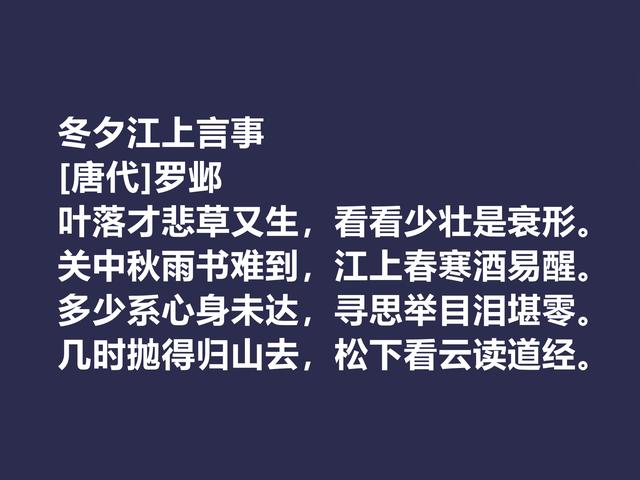 冬夕江上言事
[唐代]罗邺
叶落才悲草又生，看看少壮是衰形。
关中秋雨书难到，江上春寒酒易醒。
多少系心身未达，寻思举目泪堪零。
几时抛得归山去，松下看云读道经。